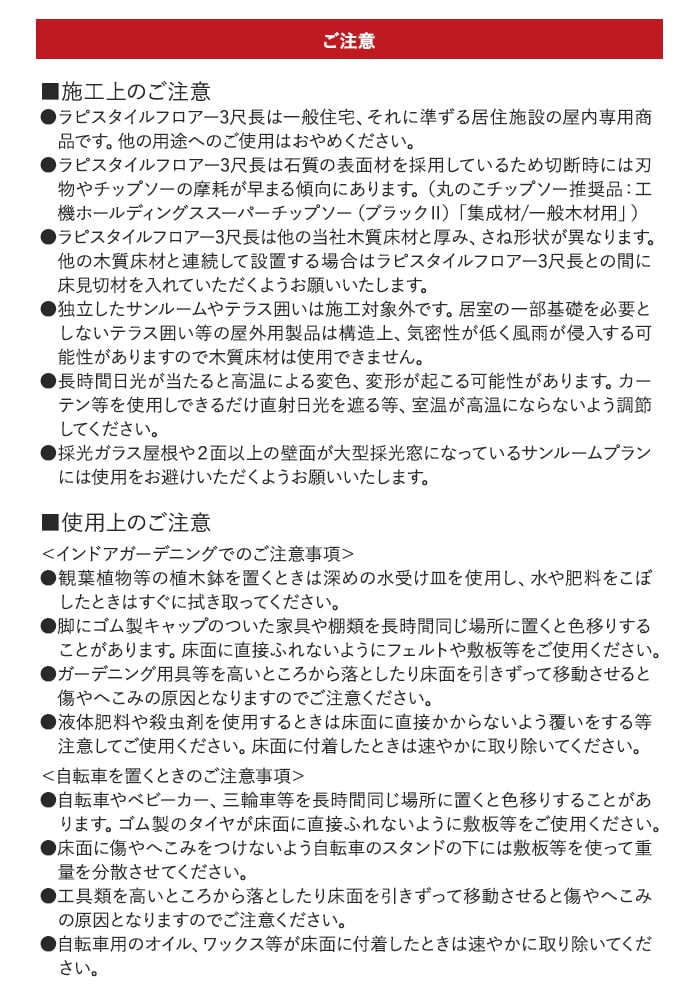 ご注意

■施工上のご注意

●ラピスタイルフロアー3尺長は一般住宅、それに準ずる居住施設の屋内専用商品です。他の用途へのご使用はおやめください。

●ラピスタイルフロアー3尺長は石質の表面材を採用しているため切断時には刃物やチップソーの摩耗が早まる傾向にあります。(丸のこチップソー推奨品:工機ホールディングススーパーチップソー(ブラックII)「集成材/一般木材用」)

●ラピスタイルフロアー3尺長は他の当社木質床材と厚み、さね形状が異なります。他の木質床材と連続して設置する場合はラピスタイルフロアー3尺長との間に床見切材を入れていただくようお願いいたします。

●独立したサンルームやテラス囲いは施工対象外です。居室の一部基礎を必要としないテラス囲い等の屋外用製品は構造上、気密性が低く風雨が侵入する可能性がありますので木質床材は使用できません。

●長時間日光が当たると高温による変色、変形が起こる可能性があります。カーテン等を使用しできるだけ直射日光を遮る等、室温が高温にならないよう調節してください。

●採光ガラス屋根や2面以上の壁面が大型採光窓になっているサンルームプランには使用をお避けいただくようお願いいたします。

■使用上のご注意

<インドアガーデニングでのご注意事項>

●観葉植物等の植木鉢を置くときは深めの水受け皿を使用し、水や肥料をこぼしたときはすぐに拭き取ってください。

●脚にゴム製キャップのついた家具や棚類を長時間同じ場所に置くと色移りすることがあります。床面に直接ふれないようにフェルトや敷板等をご使用ください。

●ガーデニング用具等を高いところから落としたり床面を引きずって移動させると傷やへこみの原因となりますのでご注意ください。

●液体肥料や殺虫剤を使用するときは床面に直接かからないよう覆いをする等注意してご使用ください。床面に付着したときは速やかに取り除いてください。

<自転車を置くときのご注意事項>

●自転車やベビーカー、三輪車等を長時間同じ場所に置くと色移りすることがあります。ゴム製のタイヤが床面に直接ふれないように敷板等をご使用ください。

●床面に傷やへこみをつけないよう自転車のスタンドの下には敷板等を使って重量を分散させてください。

●工具類を高いところから落としたり床面を引きずって移動させると傷やへこみの原因となりますのでご注意ください。

●自転車用のオイル、ワックス等が床面に付着したときは速やかに取り除いてください。